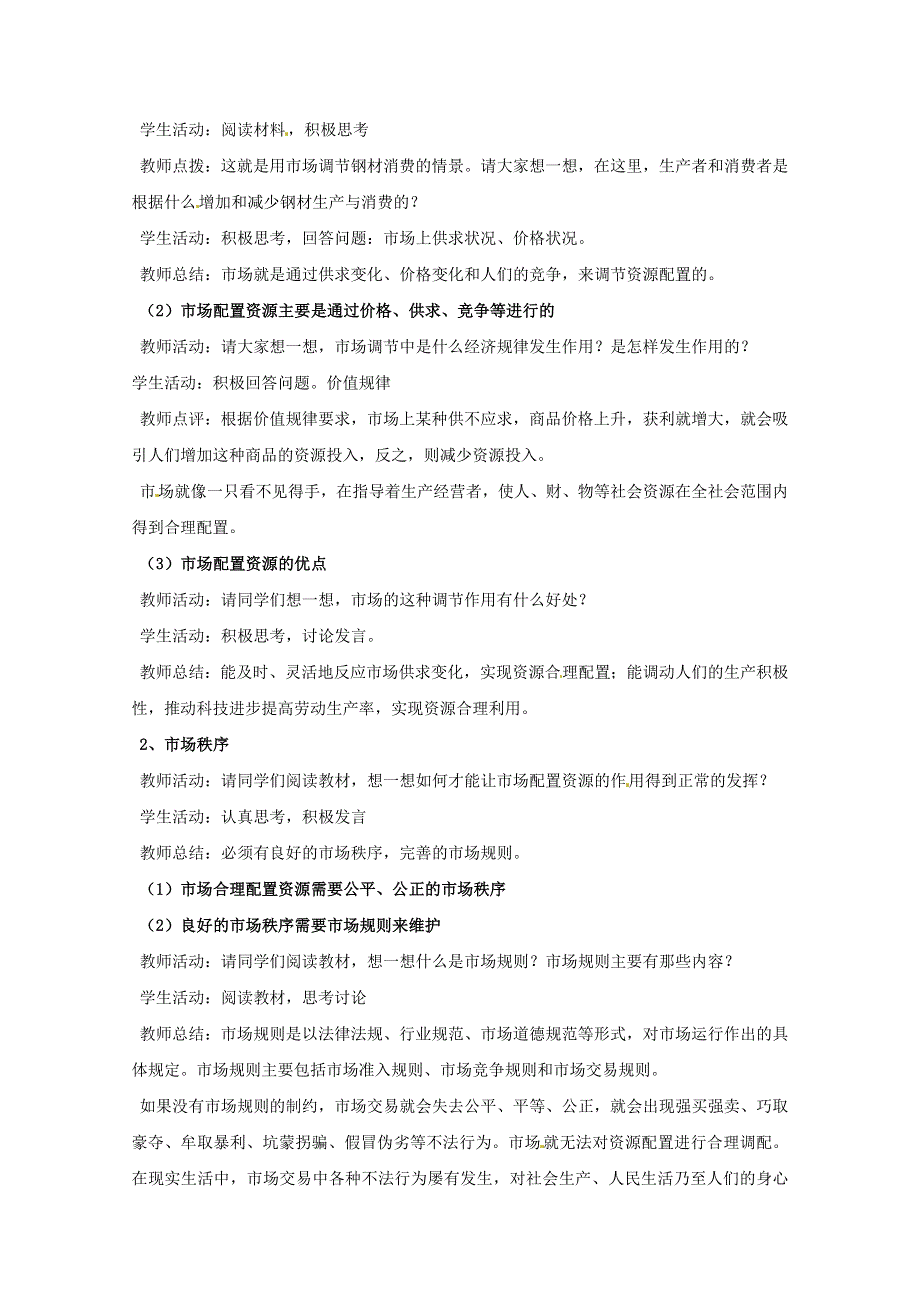 学生活动：阅读材料，积极思考

教师点拨：这就是用市场调节钢材消费的情景。请大家想一想，在这里，生产者和消费者是根据什么增加和减少钢材生产与消费的？

学生活动：积极思考，回答问题：市场上供求状况、价格状况。

教师总结：市场就是通过供求变化、价格变化和人们的竞争，来调节资源配置的。

（2）市场配置资源主要是通过价格、供求、竞争等进行的

教师活动：请大家想一想，市场调节中是什么经济规律发生作用？是怎样发生作用的？

学生活动：积极回答问题。价值规律

教师点评：根据价值规律要求，市场上某种供不应求，商品价格上升，获利就增大，就会吸引人们增加这种商品的资源投入，反之，则减少资源投入。

市场就像一只看不见得手，在指导着生产经营者，使人、财、物等社会资源在全社会范围内得到合理配置。

（3）市场配置资源的优点

教师活动：请同学们想一想，市场的这种调节作用有什么好处？

学生活动：积极思考，讨论发言。

教师总结：能及时、灵活地反应市场供求变化，实现资源合理配置；能调动人们的生产积极性，推动科技进步提高劳动生产率，实现资源合理利用。

2、市场秩序

教师活动：请同学们阅读教材，想一想如何才能让市场配置资源的作用得到正常的发挥？

学生活动：认真思考，积极发言

教师总结：必须有良好的市场秩序，完善的市场规则。

（1）市场合理配置资源需要公平、公正的市场秩序

（2）良好的市场秩序需要市场规则来维护

教师活动：请同学们阅读教材，想一想什么是市场规则？市场规则主要有那些内容？

学生活动：阅读教材，思考讨论

教师总结：市场规则是以法律法规、行业规范、市场道德规范等形式，对市场运行作出的具体规定。市场规则主要包括市场准入规则、市场竞争规则和市场交易规则。

如果没有市场规则的制约，市场交易就会失去公平、平等、公正，就会出现强买强卖、巧取豪夺、牟取暴利、坑蒙拐骗、假冒伪劣等不法行为。市场就无法对资源配置进行合理调配。在现实生活中，市场交易中各种不法行为屡有发生，对社会生产、人民生活乃至人们的身心